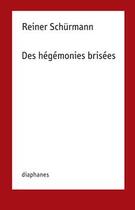 Reiner Schürmann

Des hégémonies brisées

diaphanes